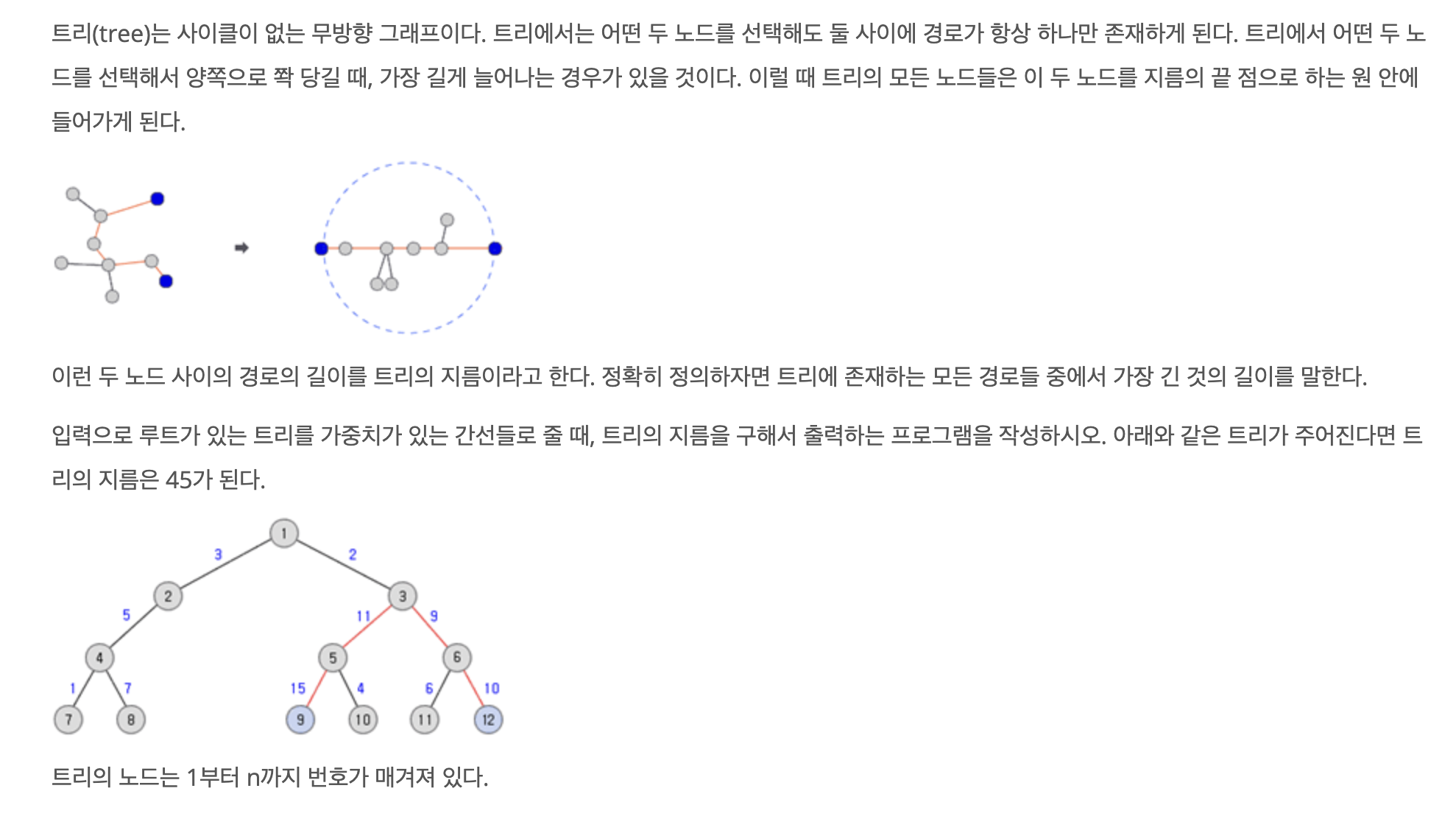 트리(tree)는 사이클이 없는 무방향 그래프이다. 트리에서는 어떤 두 노드를 선택해도 둘 사이에 경로가 항상 하나만 존재하게 된다. 트리에서 어떤 두 노드를 선택해서 양쪽으로 쫙 당길 때, 가장 길게 늘어나는 경우가 있을 것이다. 이럴 때 트리의 모든 노드들은 이 두 노드를 지름의 끝 점으로 하는 원 안에 들어가게 된다.

이런 두 노드 사이의 경로의 길이를 트리의 지름이라고 한다. 정확히 정의하자면 트리에 존재하는 모든 경로들 중에서 가장 긴 것의 길이를 말한다.

입력으로 루트가 있는 트리를 가중치가 있는 간선들로 줄 때, 트리의 지름을 구해서 출력하는 프로그램을 작성하시오. 아래와 같은 트리가 주어진다면 트리의 지름은 45가 된다.

1
3
2
2
3
5
11
9
4
5
6
1
7
15
4
6
10
7
8
9
10
11
12

트리의 노드는 1부터 n까지 번호가 매겨져 있다.